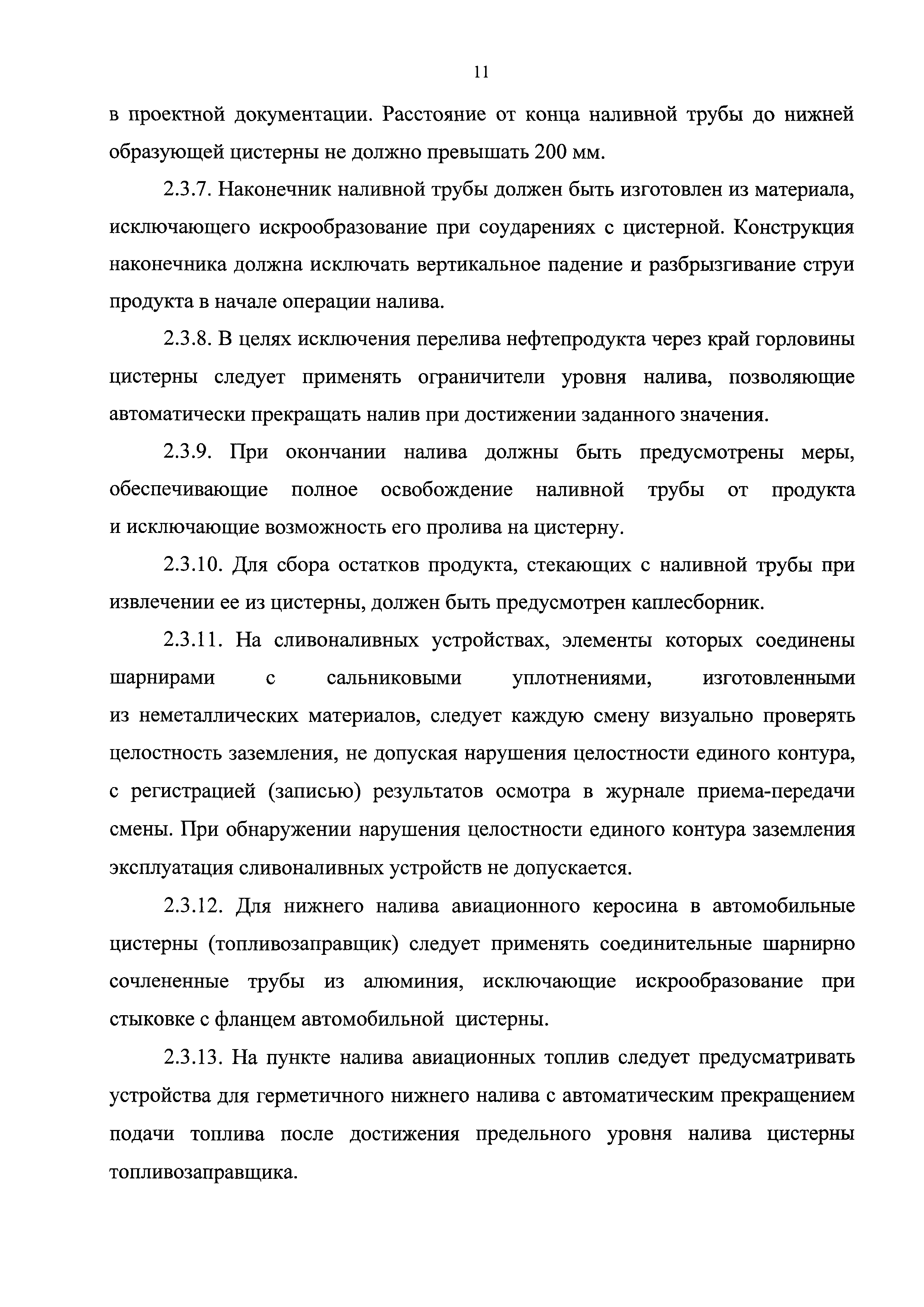 11

в проектной документации. Расстояние от конца наливной трубы до нижней образующей цистерны не должно превышать 200 мм.

2.3.7. Наконечник наливной трубы должен быть изготовлен из материала, исключающего искрообразование при соударениях с цистерной. Конструкция наконечника должна исключать вертикальное падение и разбрызгивание струи продукта в начале операции налива.

2.3.8. В целях исключения перелива нефтепродукта через край горловины цистерны следует применять ограничители уровня налива, позволяющие автоматически прекращать налив при достижении заданного значения.

2.3.9. При окончании налива должны быть предусмотрены меры, обеспечивающие полное освобождение наливной трубы от продукта и исключающие возможность его пролива на цистерну.

2.3.10. Для сбора остатков продукта, стекающих с наливной трубы при извлечении ее из цистерны, должен быть предусмотрен каплесборник.

2.3.11. На сливоналивных устройствах, элементы которых соединены шарнирами с сальниковыми уплотнениями, изготовленными из неметаллических материалов, следует каждую смену визуально проверять целостность заземления, не допуская нарушения целостности единого контура, с регистрацией (записью) результатов осмотра в журнале приема-передачи смены. При обнаружении нарушения целостности единого контура заземления эксплуатация сливоналивных устройств не допускается.

2.3.12. Для нижнего налива авиационного керосина в автомобильные цистерны (топливозаправщик) следует применять соединительные шарнирно сочлененные трубы из алюминия, исключающие искрообразование при стыковке с фланцем автомобильной цистерны.

2.3.13. На пункте налива авиационных топлив следует предусматривать устройства для герметичного нижнего налива с автоматическим прекращением подачи топлива после достижения предельного уровня налива цистерны топливозаправщика.